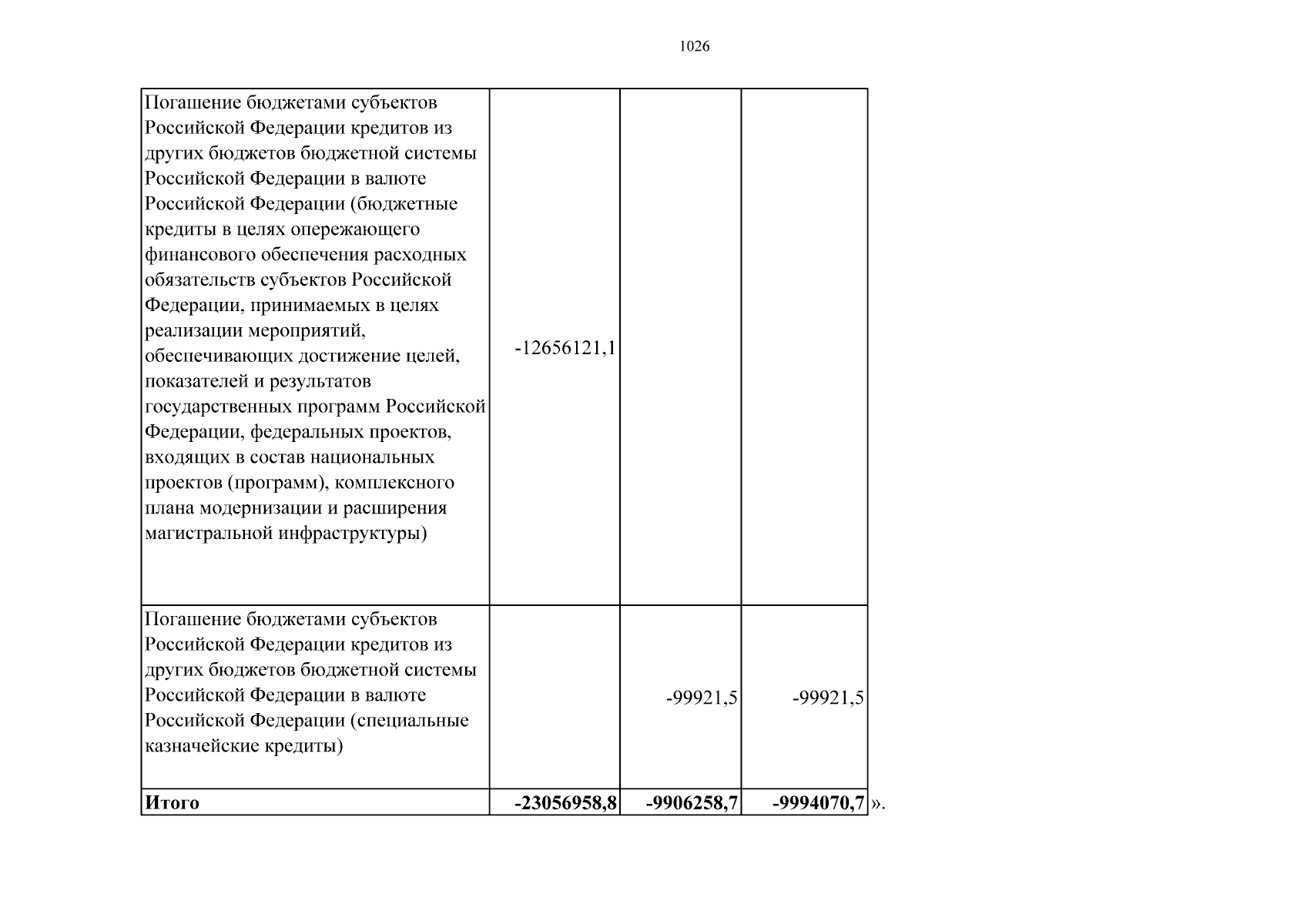 1026

| | | | |
|---|---|---|---|
| Погашение бюджетами субъектов Российской Федерации кредитов из других бюджетов бюджетной системы Российской Федерации в валюте Российской Федерации (бюджетные кредиты в целях опережающего финансового обеспечения расходных обязательств субъектов Российской Федерации, принимаемых в целях реализации мероприятий, обеспечивающих достижение целей, показателей и результатов государственных программ Российской Федерации, федеральных проектов, входящих в состав национальных проектов (программ), комплексного плана модернизации и расширения магистральной инфраструктуры) | -12656121,1 | | |
| Погашение бюджетами субъектов Российской Федерации кредитов из других бюджетов бюджетной системы Российской Федерации в валюте Российской Федерации (специальные казначейские кредиты) | | -99921,5 | -99921,5 |
| **Итого** | **-23056958,8** | **-9906258,7** | **-9994070,7** |

».